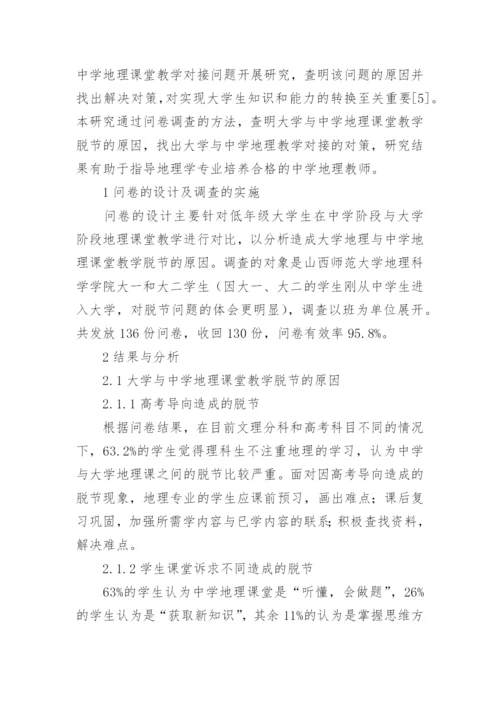 中学地理课堂教学对接问题开展研究，查明该问题的原因并找出解决对策，对实现大学生知识和能力的转换至关重要[5]。本研究通过问卷调查的方法，查明大学与中学地理课堂教学脱节的原因，找出大学与中学地理教学对接的对策，研究结果有助于指导地理学专业培养合格的中学地理教师。

1 问卷的设计及调查的实施

问卷的设计主要针对低年级大学生在中学阶段与大学阶段地理课堂教学进行对比，以分析造成大学地理与中学地理课堂教学脱节的原因。调查的对象是山西师范大学地理科学学院大一和大二学生（因大一、大二的学生刚从中学生进入大学，对脱节问题的体会更明显），调查以班为单位展开。共发放 136 份问卷，收回 130 份，问卷有效率 95.8%。

2 结果与分析

2.1 大学与中学地理课堂教学脱节的原因

2.1.1 高考导向造成的脱节

根据问卷结果，在目前文理分科和高考科目不同的情况下，63.2%的学生觉得理科生不注重地理的学习，认为中学与大学地理课之间的脱节比较严重。面对因高考导向造成的脱节现象，地理专业的学生应课前预习，画出难点；课后复习巩固，加强所需学内容与已学内容的联系；积极查找资料，解决难点。

2.1.2 学生课堂诉求不同造成的脱节

63%的学生认为中学地理课堂是“听懂，会做题”，26%的学生认为是“获取新知识”，其余 11%的认为是掌握思维方